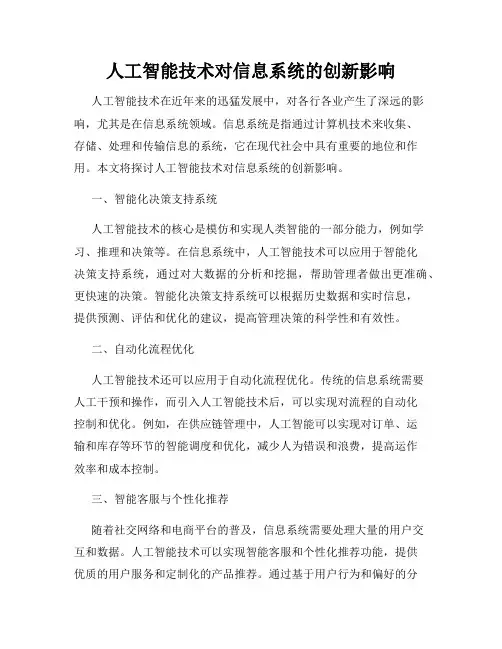 人工智能技术对信息系统的创新影响

人工智能技术在近年来的迅猛发展中，对各行各业产生了深远的影响，尤其是在信息系统领域。信息系统是指通过计算机技术来收集、存储、处理和传输信息的系统，它在现代社会中具有重要的地位和作用。本文将探讨人工智能技术对信息系统的创新影响。

一、智能化决策支持系统

人工智能技术的核心是模仿和实现人类智能的一部分能力，例如学习、推理和决策等。在信息系统中，人工智能技术可以应用于智能化决策支持系统，通过对大数据的分析和挖掘，帮助管理者做出更准确、更快速的决策。智能化决策支持系统可以根据历史数据和实时信息，提供预测、评估和优化的建议，提高管理决策的科学性和有效性。

二、自动化流程优化

人工智能技术还可以应用于自动化流程优化。传统的信息系统需要人工干预和操作，而引入人工智能技术后，可以实现对流程的自动化控制和优化。例如，在供应链管理中，人工智能可以实现对订单、运输和库存等环节的智能调度和优化，减少人为错误和浪费，提高运作效率和成本控制。

三、智能客服与个性化推荐

随着社交网络和电商平台的普及，信息系统需要处理大量的用户交互和数据。人工智能技术可以实现智能客服和个性化推荐功能，提供优质的用户服务和定制化的产品推荐。通过基于用户行为和偏好的分